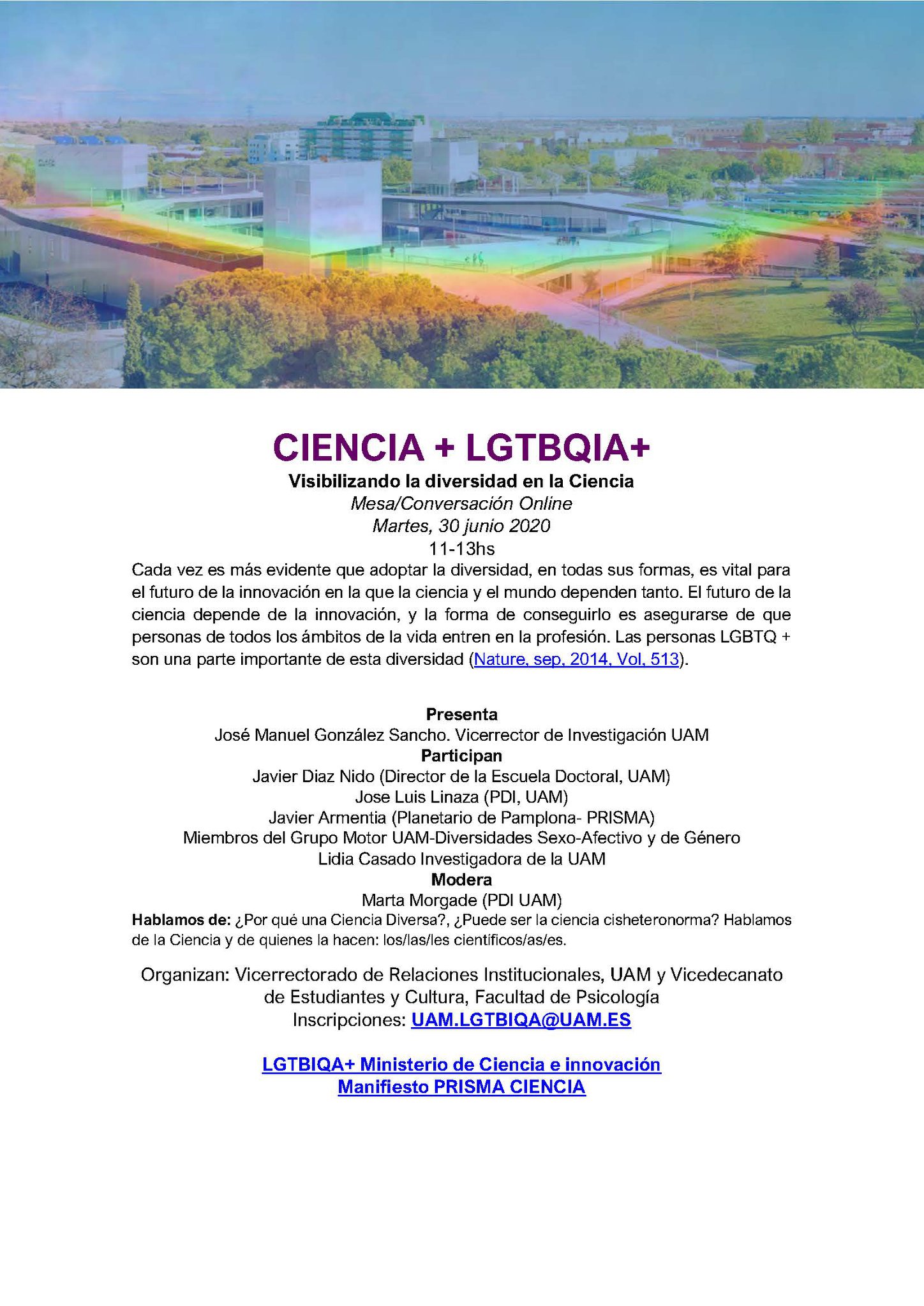 CIENCIA + LGTBQIA+
Visibilizando la diversidad en la Ciencia
Mesa/Conversación Online
Martes, 30 junio 2020
11-13hs

Cada vez es más evidente que adoptar la diversidad, en todas sus formas, es vital para el futuro de la innovación en la que la ciencia y el mundo dependen tanto. El futuro de la ciencia depende de la innovación, y la forma de conseguirlo es asegurarse de que personas de todos los ámbitos de la vida entren en la profesión. Las personas LGBTQ + son una parte importante de esta diversidad (Nature, sep, 2014, Vol, 513).

Presenta
José Manuel González Sancho. Vicerrector de Investigación UAM
Participan
Javier Diaz Nido (Director de la Escuela Doctoral, UAM)
Jose Luis Linaza (PDI, UAM)
Javier Armentia (Planetario de Pamplona- PRISMA)
Miembros del Grupo Motor UAM-Diversidades Sexo-Afectivo y de Género
Lidia Casado Investigadora de la UAM
Modera
Marta Morgade (PDI UAM)

Hablamos de: ¿Por qué una Ciencia Diversa?, ¿Puede ser la ciencia cisheteronorma? Hablamos de la Ciencia y de quienes la hacen: los/las/les científicos/as/es.

Organizan: Vicerrectorado de Relaciones Institucionales, UAM y Vicedecanato de Estudiantes y Cultura, Facultad de Psicología
Inscripciones: UAM.LGTBIQA@UAM.ES

LGTBIQA+ Ministerio de Ciencia e innovación
Manifiesto PRISMA CIENCIA